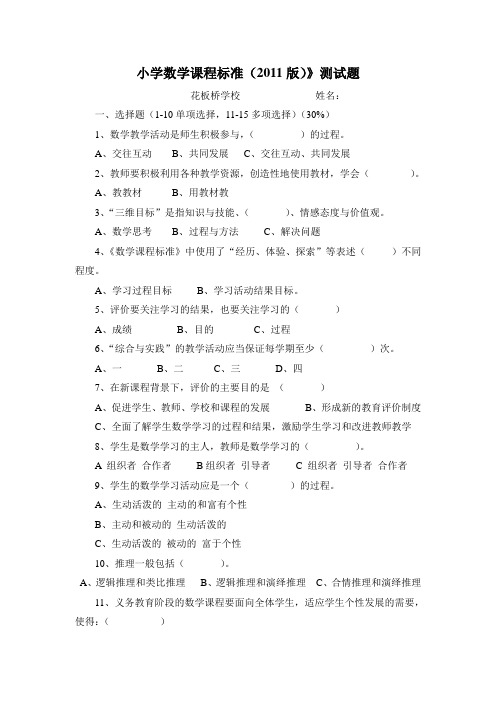 小学数学课程标准（2011 版）》测试题

花板桥学校　　　　　　姓名：

一、选择题（1-10 单项选择，11-15 多项选择）（30%）

1、数学教学活动是师生积极参与，（　　　　）的过程。

A、交往互动　　B、共同发展　　C、交往互动、共同发展

2、教师要积极利用各种教学资源，创造性地使用教材，学会（　　　　）。

A、教教材　　　B、用教材教

3、“三维目标”是指知识与技能、（　　　）、情感态度与价值观。

A、数学思考　　B、过程与方法　　　C、解决问题

4、《数学课程标准》中使用了“经历、体验、探索”等表述（　　　）不同程度。

A、学习过程目标　　　B、学习活动结果目标。

5、评价要关注学习的结果，也要关注学习的（　　　　）

A、成绩　　　　　B、目的　　　　C、过程

6、“综合与实践”的教学活动应当保证每学期至少（　　　　）次。

A、一　　　　B、二　　　C、三　　　D、四

7、在新课程背景下，评价的主要目的是（　　　　）

A、促进学生、教师、学校和课程的发展　　　　B、形成新的教育评价制度

C、全面了解学生数学学习的过程和结果，激励学生学习和改进教师教学

8、学生是数学学习的主人，教师是数学学习的（　　　　）。

A 组织者 合作者　　　B 组织者 引导者　　　C 组织者 引导者 合作者

9、学生的数学学习活动应是一个（　　　　）的过程。

A、生动活泼的 主动的和富有个性

B、主动和被动的 生动活泼的

C、生动活泼的 被动的 富于个性

10、推理一般包括（　　　　）。

A、逻辑推理和类比推理　　B、逻辑推理和演绎推理　C、合情推理和演绎推理

11、义务教育阶段的数学课程要面向全体学生，适应学生个性发展的需要，使得：（　　　　）